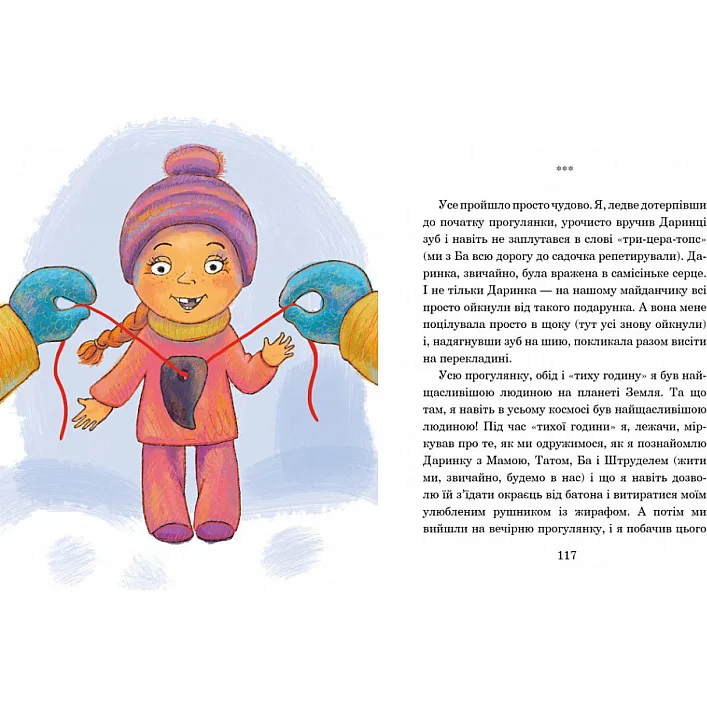 ***

Усе пройшло просто чудово. Я, ледве дотерпівши до початку прогулянки, урочисто вручив Даринці зуб і навіть не заплутався в слові «три-цера-топс» (ми з Ба всю дорогу до садочка репетирували). Даринка, звичайно, була вражена в самісіньке серце. І не тільки Даринка — на нашому майданчику всі просто ойкнули від такого подарунка. А вона мене поцілувала просто в щоку (тут усі знову ойкнули) і, надягнувши зуб на шию, покликала разом висіти на перекладині.

Усю прогулянку, обід і «тиху годину» я був найщасливішою людиною на планеті Земля. Та що там, я навіть в усьому космосі був найщасливішою людиною! Під час «тихої години» я, лежачи, міркував про те, як ми одружимося, як я познайомлю Даринку з Мамою, Татом, Ба і Штруделем (жити ми, звичайно, будемо в нас) і що я навіть дозволю їй з'їдати окраєць від батона і витиратися моїм улюбленим рушником із жирафом. А потім ми вийшли на вечірню прогулянку, і я побачив цього

117